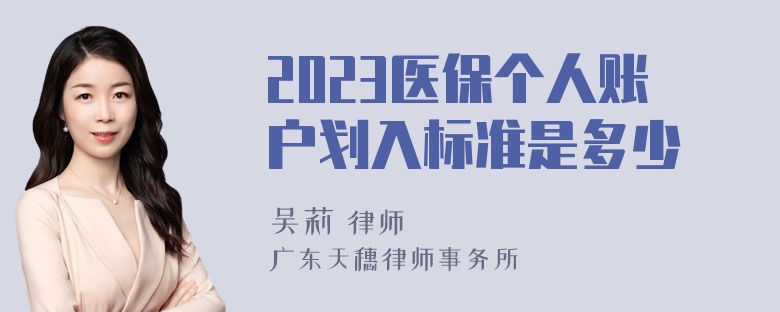 2023医保个人账户划入标准是多少

吴莉 律师
广东天穗律师事务所